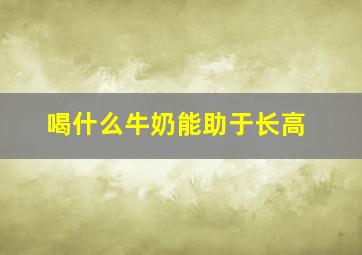 喝什么牛奶能助于长高